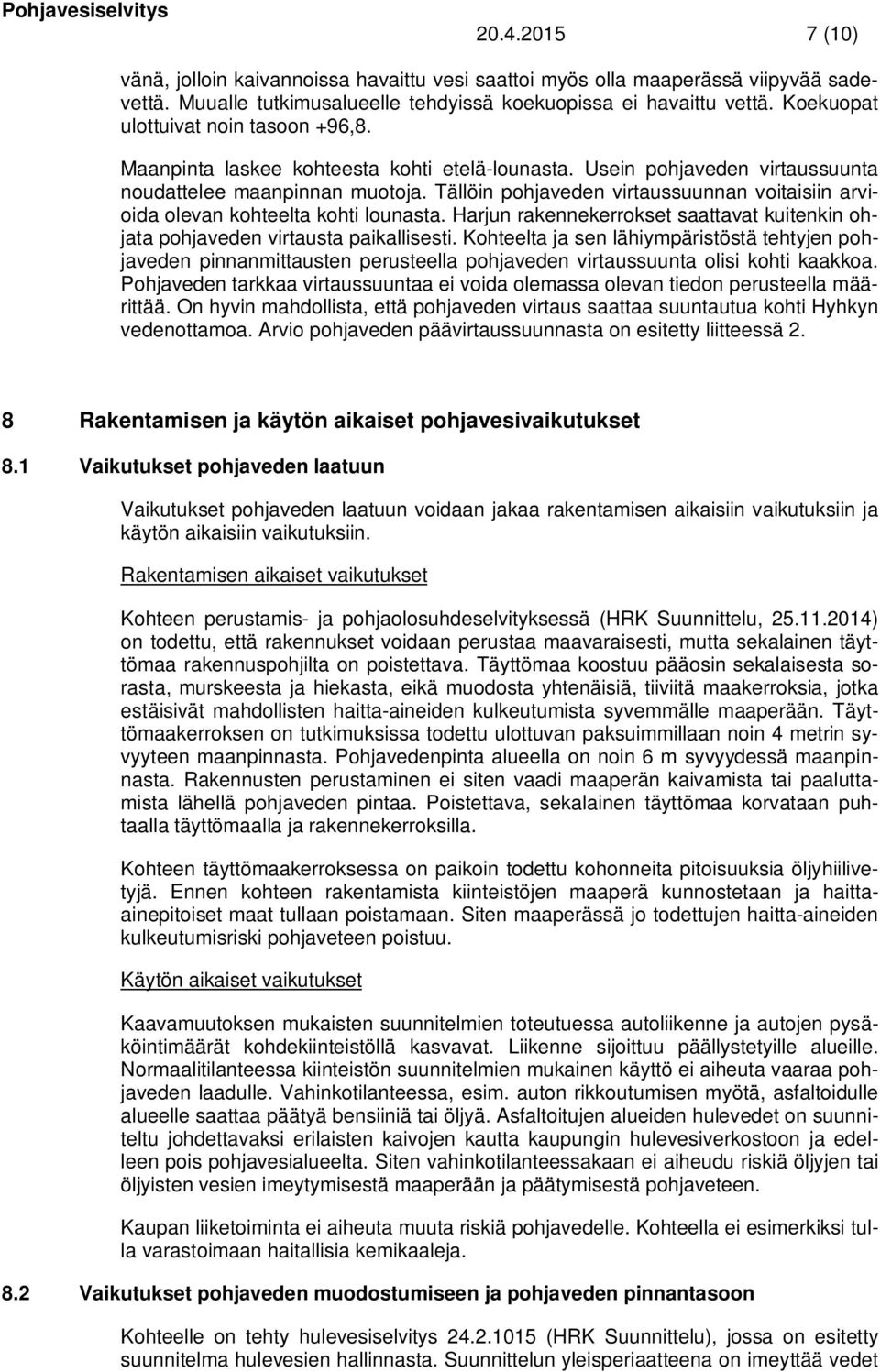 Pohjavesiselvitys

20.4.2015

7 (10)

vänä, jolloin kaivannoissa havaittu vesi saattoi myös olla maaperässä viipyvää sadevettä. Muualle tutkimusalueelle tehdyissä koekuopissa ei havaittu vettä. Koekuopat ulottuivat noin tasoon +96,8.

Maanpinta laskee kohteesta kohti etelä-lounasta. Usein pohjaveden virtaussuunta noudattelee maanpinnan muotoja. Tällöin pohjaveden virtaussuunnan voitaisiin arvioida olevan kohteelta kohti lounasta. Harjun rakennekerrokset saattavat kuitenkin ohjata pohjaveden virtausta paikallisesti. Kohteelta ja sen lähiympäristöstä tehtyjen pohjaveden pinnanmittausten perusteella pohjaveden virtaussuunta olisi kohti kaakkoa. Pohjaveden tarkkaa virtaussuuntaa ei voida olemassa olevan tiedon perusteella määrittää. On hyvin mahdollista, että pohjaveden virtaus saattaa suuntautua kohti Hyhkyn vedenottamoa. Arvio pohjaveden päävirtaussuunnasta on esitetty liitteessä 2.

8 Rakentamisen ja käytön aikaiset pohjavesivaikutukset

8.1 Vaikutukset pohjaveden laatuun

Vaikutukset pohjaveden laatuun voidaan jakaa rakentamisen aikaisiin vaikutuksiin ja käytön aikaisiin vaikutuksiin.

Rakentamisen aikaiset vaikutukset

Kohteen perustamis- ja pohjaolosuhdeselvityksessä (HRK Suunnittelu, 25.11.2014) on todettu, että rakennukset voidaan perustaa maavaraisesti, mutta sekalainen täyttömaa rakennuspohjilta on poistettava. Täyttömaa koostuu pääosin sekalaisesta sorasta, murskeesta ja hiekasta, eikä muodosta yhtenäisiä, tiiviitä maakerroksia, jotka estäisivät mahdollisten haitta-aineiden kulkeutumista syvemmälle maaperään. Täyttömaakerroksen on tutkimuksissa todettu ulottuvan paksuimmillaan noin 4 metrin syvyyteen maanpinnasta. Pohjavedenpinta alueella on noin 6 m syvyydessä maanpinnasta. Rakennusten perustaminen ei siten vaadi maaperän kaivamista tai paaluttamista lähellä pohjaveden pintaa. Poistettava, sekalainen täyttömaa korvataan puhtaalla täyttömaalla ja rakennekerroksilla.

Kohteen täyttömaakerroksessa on paikoin todettu kohonneita pitoisuuksia öljyhiilivetyjä. Ennen kohteen rakentamista kiinteistöjen maaperä kunnostetaan ja haitta-ainepitoiset maat tullaan poistamaan. Siten maaperässä jo todettujen haitta-aineiden kulkeutumisriski pohjaveteen poistuu.

Käytön aikaiset vaikutukset

Kaavamuutoksen mukaisten suunnitelmien toteutuessa autoliikenne ja autojen pysäköintimäärät kohdekiinteistöllä kasvavat. Liikenne sijoittuu päällystetyille alueille. Normaalitilanteessa kiinteistön suunnitelmien mukainen käyttö ei aiheuta vaaraa pohjaveden laadulle. Vahinkotilanteessa, esim. auton rikkoutumisen myötä, asfaltoidulle alueelle saattaa päätyä bensiiniä tai öljyä. Asfaltoitujen alueiden hulevedet on suunniteltu johdettavaksi erilaisten kaivojen kautta kaupungin hulevesiverkostoon ja edelleen pois pohjavesialueelta. Siten vahinkotilanteessakaan ei aiheudu riskiä öljyjen tai öljyisten vesien imeytymisestä maaperään ja päätymisestä pohjaveteen.

Kaupan liiketoiminta ei aiheuta muuta riskiä pohjavedelle. Kohteella ei esimerkiksi tulla varastoimaan haitallisia kemikaaleja.

8.2 Vaikutukset pohjaveden muodostumiseen ja pohjaveden pinnantasoon

Kohteelle on tehty hulevesiselvitys 24.2.1015 (HRK Suunnittelu), jossa on esitetty suunnitelma hulevesien hallinnasta. Suunnittelun yleisperiaatteena on imeyttää vedet